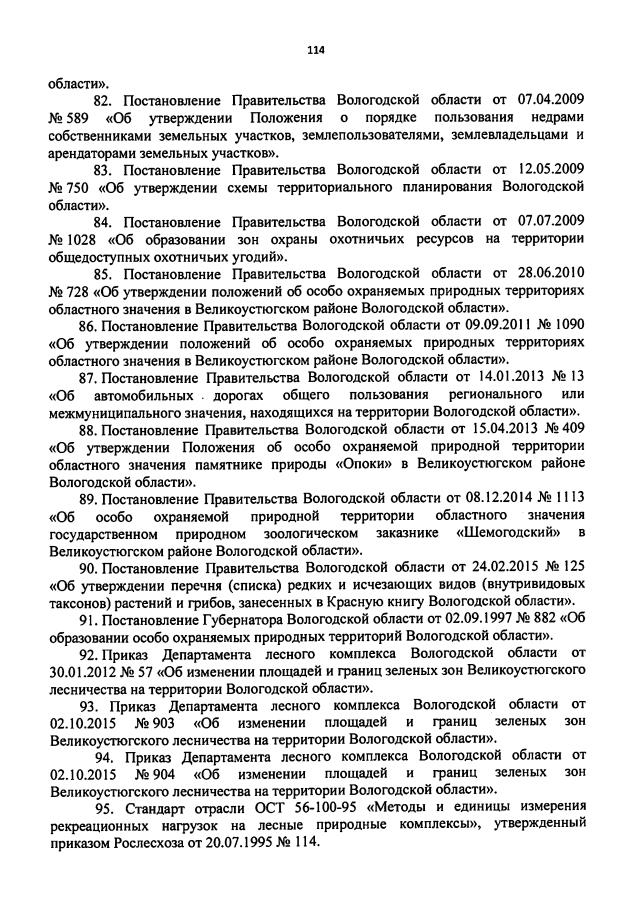 114

области».

82. Постановление Правительства Вологодской области от 07.04.2009 № 589 «Об утверждении Положения о порядке пользования недрами собственниками земельных участков, землепользователями, землевладельцами и арендаторами земельных участков».

83. Постановление Правительства Вологодской области от 12.05.2009 № 750 «Об утверждении схемы территориального планирования Вологодской области».

84. Постановление Правительства Вологодской области от 07.07.2009 № 1028 «Об образовании зон охраны охотничьих ресурсов на территории общедоступных охотничьих угодий».

85. Постановление Правительства Вологодской области от 28.06.2010 № 728 «Об утверждении положений об особо охраняемых природных территориях областного значения в Великоустюгском районе Вологодской области».

86. Постановление Правительства Вологодской области от 09.09.2011 № 1090 «Об утверждении положений об особо охраняемых природных территориях областного значения в Великоустюгском районе Вологодской области».

87. Постановление Правительства Вологодской области от 14.01.2013 № 13 «Об автомобильных дорогах общего пользования регионального или межмуниципального значения, находящихся на территории Вологодской области».

88. Постановление Правительства Вологодской области от 15.04.2013 № 409 «Об утверждении Положения об особо охраняемой природной территории областного значения памятнике природы «Опоки» в Великоустюгском районе Вологодской области».

89. Постановление Правительства Вологодской области от 08.12.2014 № 1113 «Об особо охраняемой природной территории областного значения государственном природном зоологическом заказнике «Шемогодский» в Великоустюгском районе Вологодской области».

90. Постановление Правительства Вологодской области от 24.02.2015 № 125 «Об утверждении перечня (списка) редких и исчезающих видов (внутривидовых таксонов) растений и грибов, занесенных в Красную книгу Вологодской области».

91. Постановление Губернатора Вологодской области от 02.09.1997 № 882 «Об образовании особо охраняемых природных территорий Вологодской области».

92. Приказ Департамента лесного комплекса Вологодской области от 30.01.2012 № 57 «Об изменении площадей и границ зеленых зон Великоустюгского лесничества на территории Вологодской области».

93. Приказ Департамента лесного комплекса Вологодской области от 02.10.2015 № 903 «Об изменении площадей и границ зеленых зон Великоустюгского лесничества на территории Вологодской области».

94. Приказ Департамента лесного комплекса Вологодской области от 02.10.2015 № 904 «Об изменении площадей и границ зеленых зон Великоустюгского лесничества на территории Вологодской области».

95. Стандарт отрасли ОСТ 56-100-95 «Методы и единицы измерения рекреационных нагрузок на лесные природные комплексы», утвержденный приказом Рослесхоза от 20.07.1995 № 114.